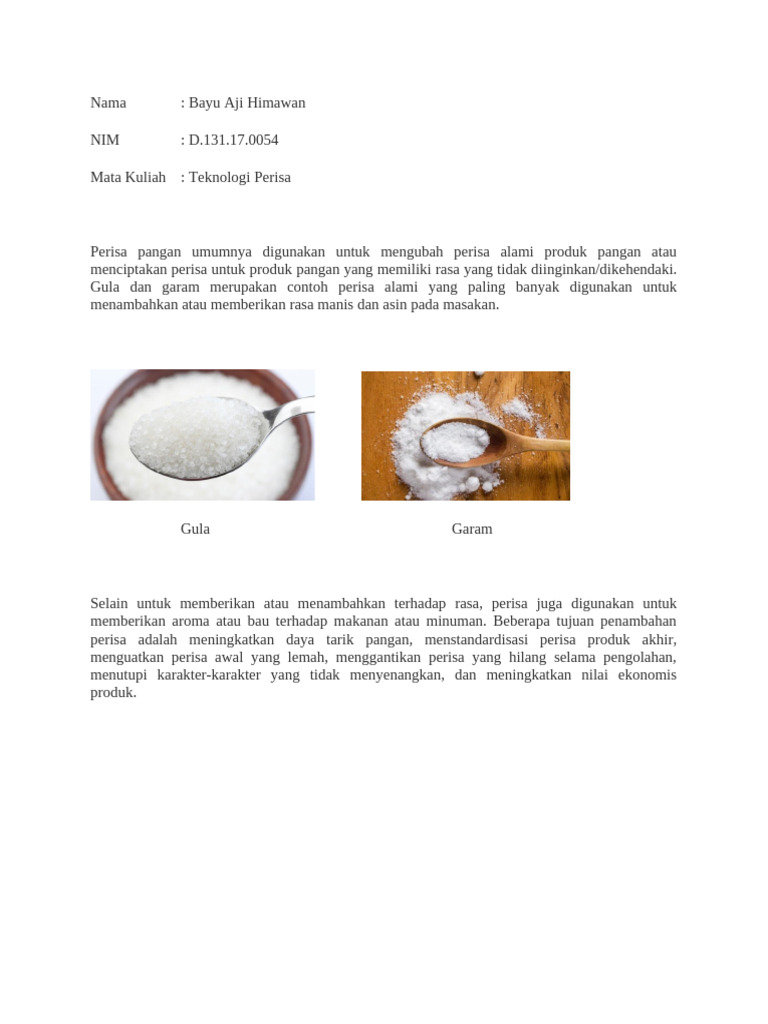 Nama : Bayu Aji Himawan

NIM : D.131.17.0054

Mata Kuliah : Teknologi Perisa

Perisa pangan umumnya digunakan untuk mengubah perisa alami produk pangan atau menciptakan perisa untuk produk pangan yang memiliki rasa yang tidak diinginkan/dikehendaki. Gula dan garam merupakan contoh perisa alami yang paling banyak digunakan untuk menambahkan atau memberikan rasa manis dan asin pada masakan.

Gula

Garam

Selain untuk memberikan atau menambahkan terhadap rasa, perisa juga digunakan untuk memberikan aroma atau bau terhadap makanan atau minuman. Beberapa tujuan penambahan perisa adalah meningkatkan daya tarik pangan, menstandardisasi perisa produk akhir, menguatkan perisa awal yang lemah, menggantikan perisa yang hilang selama pengolahan, menutupi karakter-karakter yang tidak menyenangkan, dan meningkatkan nilai ekonomis produk.